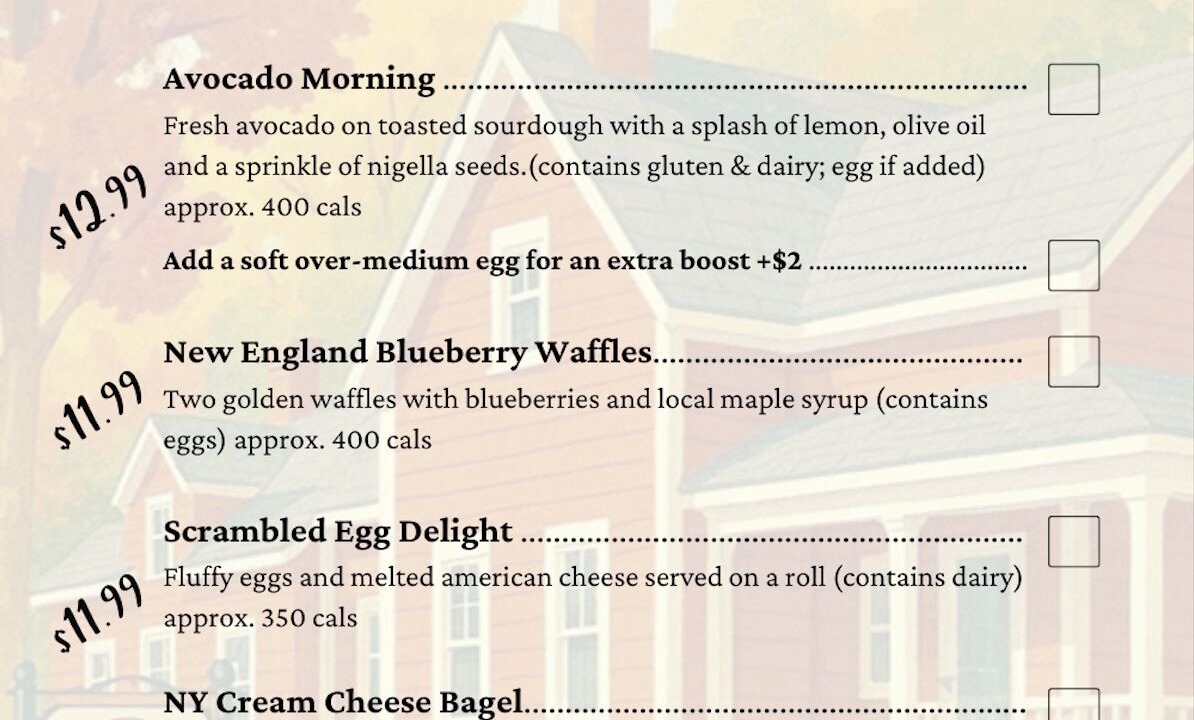 Avocado Morning ☐

$12.99

Fresh avocado on toasted sourdough with a splash of lemon, olive oil and a sprinkle of nigella seeds.(contains gluten & dairy; egg if added) approx. 400 cals

Add a soft over-medium egg for an extra boost +$2 ☐

New England Blueberry Waffles ☐

$11.99

Two golden waffles with blueberries and local maple syrup (contains eggs) approx. 400 cals

Scrambled Egg Delight ☐

$11.99

Fluffy eggs and melted american cheese served on a roll (contains dairy) approx. 350 cals

NY Cream Cheese Bagel ☐